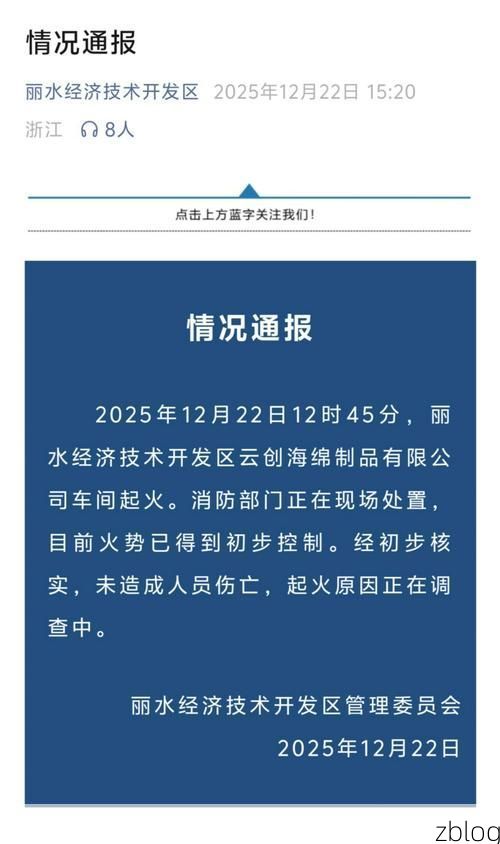 情况通报

丽水经济技术开发区 2025年12月22日 15:20

浙江 8人

点击上方蓝字关注我们！

情况通报

2025年12月22日12时45分，丽水经济技术开发区云创海绵制品有限公司车间起火。消防部门正在现场处置，目前火势已得到初步控制。经初步核实，未造成人员伤亡，起火原因正在调查中。

丽水经济技术开发区管理委员会

2025年12月22日

zblog